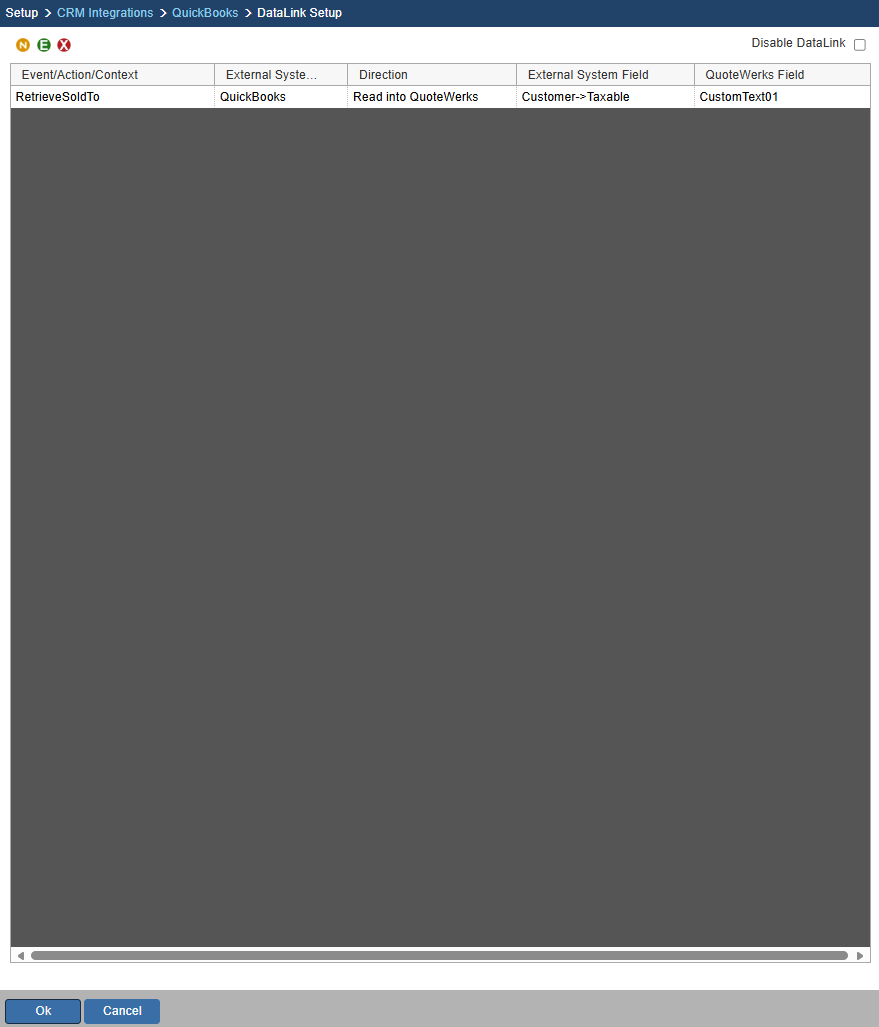 Setup > CRM Integrations > QuickBooks > DataLink Setup

N E X

Disable DataLink

| Event/Action/Context | External Syste... | Direction | External System Field | QuoteWerks Field |
|---|---|---|---|---|
| RetrieveSoldTo | QuickBooks | Read into QuoteWerks | Customer->Taxable | CustomText01 |

Ok Cancel